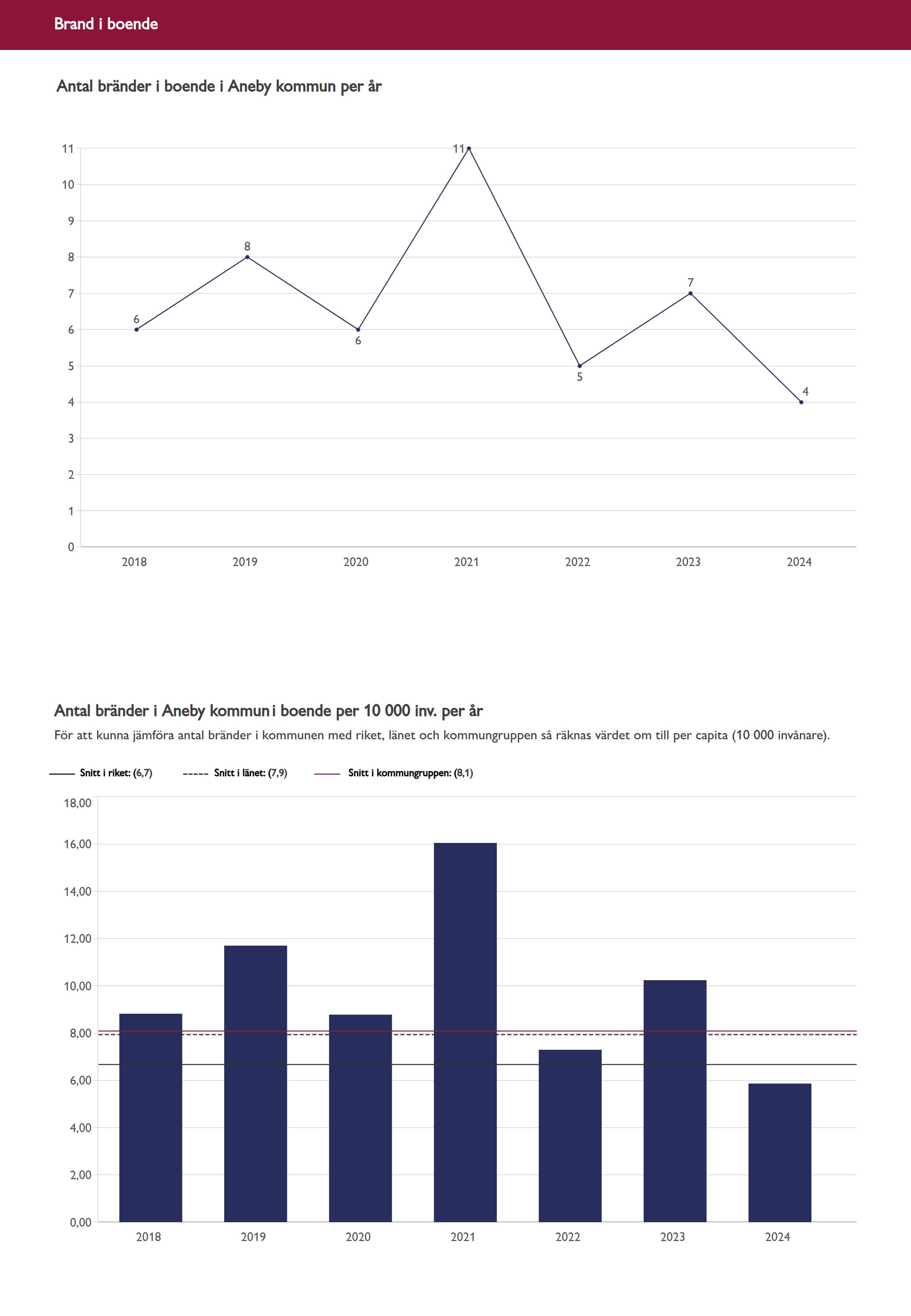 Brand i boende

Antal bränder i boende i Aneby kommun per år

11
10
9
8
7
6
5
4
3
2
1
0

6
8
6
11
5
7
4

2018 2019 2020 2021 2022 2023 2024

Antal bränder i Aneby kommun i boende per 10 000 inv. per år

För att kunna jämföra antal bränder i kommunen med riket, länet och kommungruppen så räknas värdet om till per capita (10 000 invånare).

Snitt i riket: (6,7) Snitt i länet: (7,9) Snitt i kommungruppen: (8,1)

18,00
16,00
14,00
12,00
10,00
8,00
6,00
4,00
2,00
0,00

2018 2019 2020 2021 2022 2023 2024